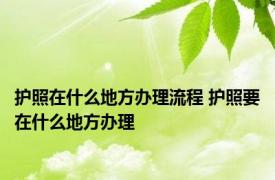 护照在什么地方办理流程 护照要在什么地方办理